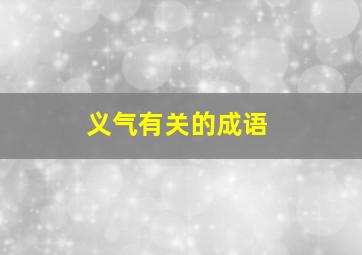 义气有关的成语